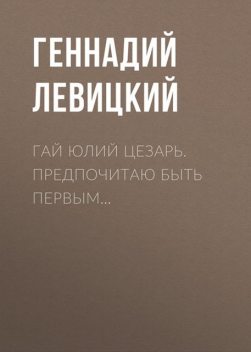 ГЕННАДИЙ ЛЕВИЦКИЙ

ГАЙ ЮЛИЙ ЦЕЗАРЬ. ПРЕДПОЧИТАЮ БЫТЬ ПЕРВЫМ…